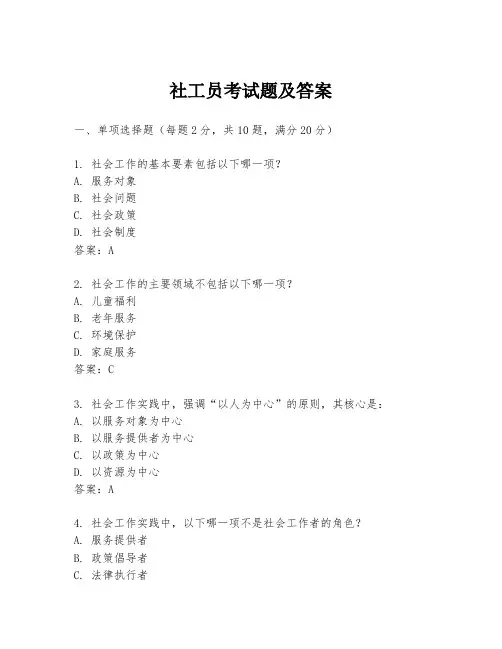 社工员考试题及答案

一、单项选择题（每题2分，共10题，满分20分）

1. 社会工作的基本要素包括以下哪一项？
A. 服务对象
B. 社会问题
C. 社会政策
D. 社会制度
答案：A

2. 社会工作的主要领域不包括以下哪一项？
A. 儿童福利
B. 老年服务
C. 环境保护
D. 家庭服务
答案：C

3. 社会工作实践中，强调“以人为中心”的原则，其核心是：
A. 以服务对象为中心
B. 以服务提供者为中心
C. 以政策为中心
D. 以资源为中心
答案：A

4. 社会工作实践中，以下哪一项不是社会工作者的角色？
A. 服务提供者
B. 政策倡导者
C. 法律执行者